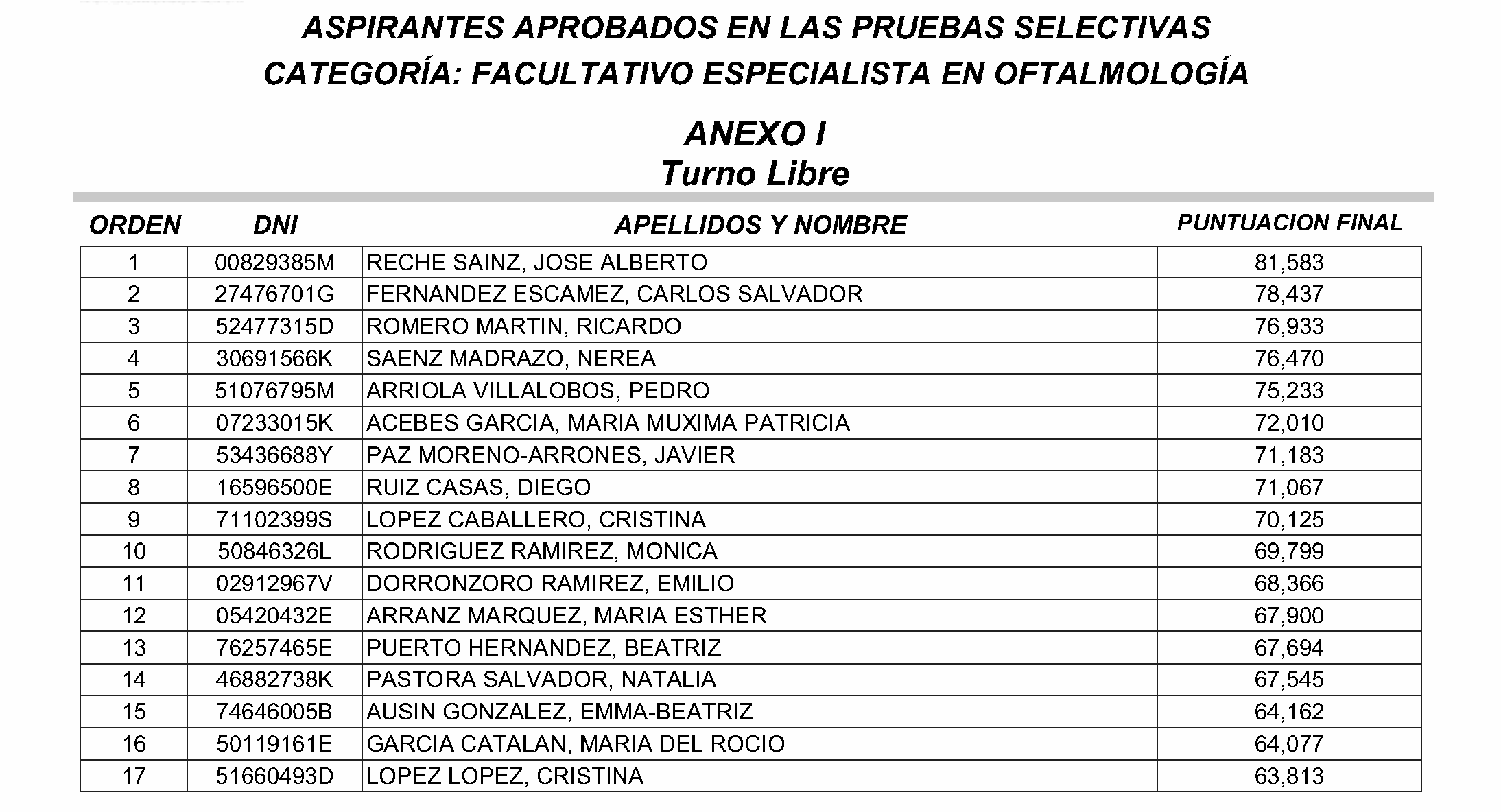 ASPIRANTES APROBADOS EN LAS PRUEBAS SELECTIVAS
CATEGORÍA: FACULTATIVO ESPECIALISTA EN OFTALMOLOGÍA

ANEXO I
Turno Libre

| ORDEN | DNI | APELLIDOS Y NOMBRE | PUNTUACION FINAL |
|---|---|---|---|
| 1 | 00829385M | RECHE SAINZ, JOSE ALBERTO | 81,583 |
| 2 | 27476701G | FERNANDEZ ESCAMEZ, CARLOS SALVADOR | 78,437 |
| 3 | 52477315D | ROMERO MARTIN, RICARDO | 76,933 |
| 4 | 30691566K | SAENZ MADRAZO, NEREA | 76,470 |
| 5 | 51076795M | ARRIOLA VILLALOBOS, PEDRO | 75,233 |
| 6 | 07233015K | ACEBES GARCIA, MARIA MUXIMA PATRICIA | 72,010 |
| 7 | 53436688Y | PAZ MORENO-ARRONES, JAVIER | 71,183 |
| 8 | 16596500E | RUIZ CASAS, DIEGO | 71,067 |
| 9 | 71102399S | LOPEZ CABALLERO, CRISTINA | 70,125 |
| 10 | 50846326L | RODRIGUEZ RAMIREZ, MONICA | 69,799 |
| 11 | 02912967V | DORRONZORO RAMIREZ, EMILIO | 68,366 |
| 12 | 05420432E | ARRANZ MARQUEZ, MARIA ESTHER | 67,900 |
| 13 | 76257465E | PUERTO HERNANDEZ, BEATRIZ | 67,694 |
| 14 | 46882738K | PASTORA SALVADOR, NATALIA | 67,545 |
| 15 | 74646005B | AUSIN GONZALEZ, EMMA-BEATRIZ | 64,162 |
| 16 | 50119161E | GARCIA CATALAN, MARIA DEL ROCIO | 64,077 |
| 17 | 51660493D | LOPEZ LOPEZ, CRISTINA | 63,813 |